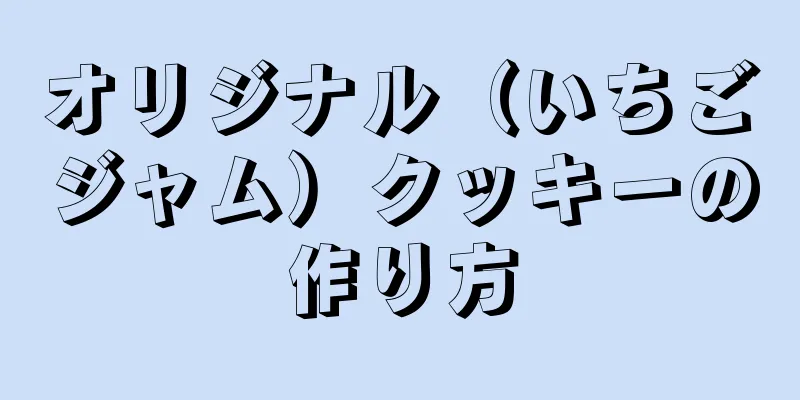 オリジナル（いちごジャム）クッキーの作り方